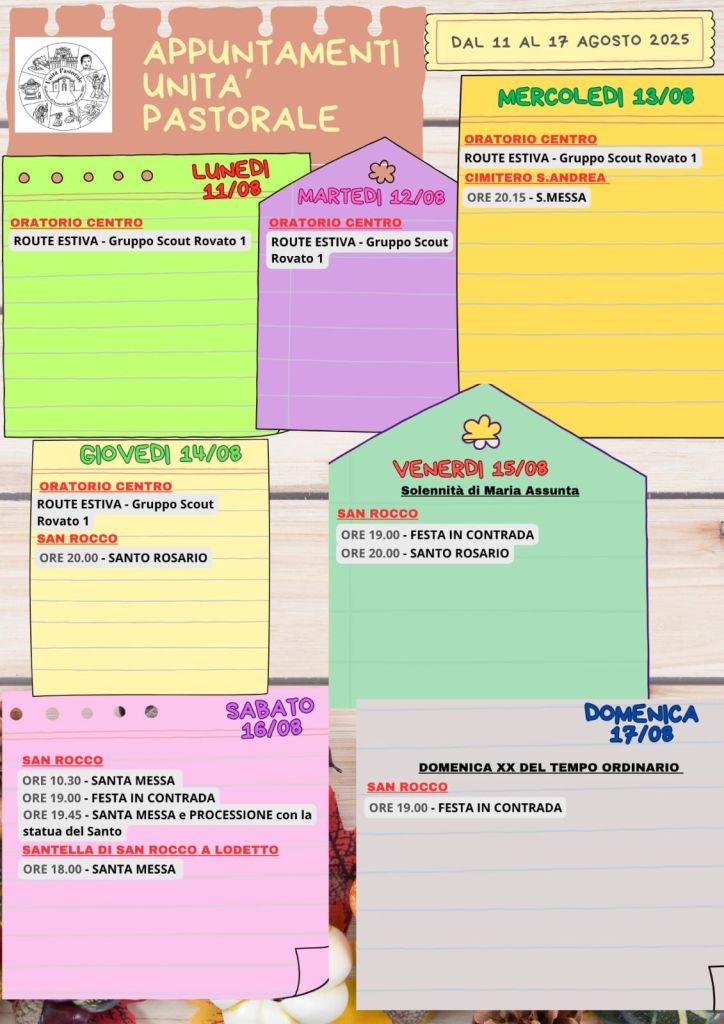 Unità Pastorale

APPUNTAMENTI UNITA' PASTORALE

DAL 11 AL 17 AGOSTO 2025

LUNEDI 11/08

ORATORIO CENTRO
ROUTE ESTIVA - Gruppo Scout Rovato 1

MARTEDI 12/08

ORATORIO CENTRO
ROUTE ESTIVA - Gruppo Scout Rovato 1

MERCOLEDI 13/08

ORATORIO CENTRO
ROUTE ESTIVA - Gruppo Scout Rovato 1
CIMITERO S.ANDREA
ORE 20.15 - S.MESSA

GIOVEDI 14/08

ORATORIO CENTRO
ROUTE ESTIVA - Gruppo Scout Rovato 1
SAN ROCCO
ORE 20.00 - SANTO ROSARIO

VENERDI 15/08

Solennità di Maria Assunta

SAN ROCCO
ORE 19.00 - FESTA IN CONTRADA
ORE 20.00 - SANTO ROSARIO

SABATO 16/08

SAN ROCCO
ORE 10.30 - SANTA MESSA
ORE 19.00 - FESTA IN CONTRADA
ORE 19.45 - SANTA MESSA e PROCESSIONE con la statua del Santo
SANTELLA DI SAN ROCCO A LODETTO
ORE 18.00 - SANTA MESSA

DOMENICA 17/08

DOMENICA XX DEL TEMPO ORDINARIO
SAN ROCCO
ORE 19.00 - FESTA IN CONTRADA